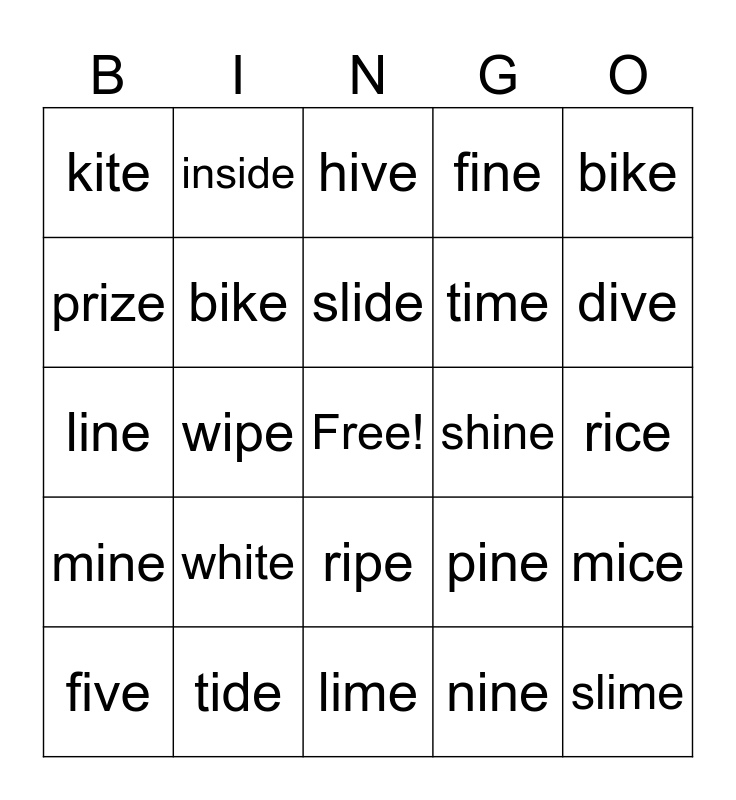 | B | I | N | G | O |
|---|---|---|---|---|
| kite | inside | hive | fine | bike |
| prize | bike | slide | time | dive |
| line | wipe | Free! | shine | rice |
| mine | white | ripe | pine | mice |
| five | tide | lime | nine | slime |